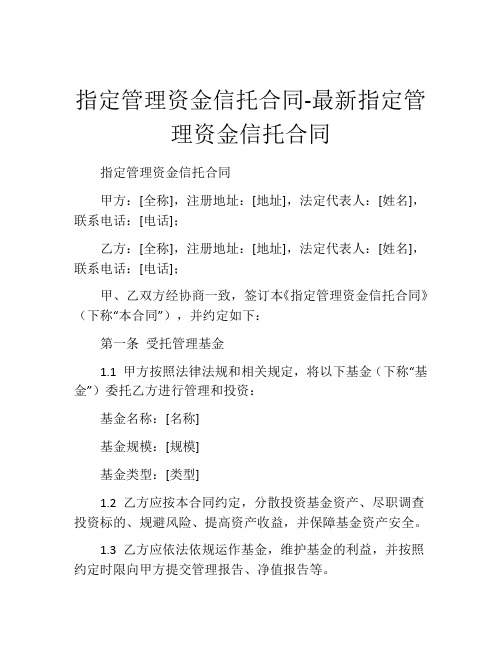 指定管理资金信托合同-最新指定管理资金信托合同

指定管理资金信托合同

甲方：[全称]，注册地址：[地址]，法定代表人：[姓名]，联系电话：[电话]；

乙方：[全称]，注册地址：[地址]，法定代表人：[姓名]，联系电话：[电话]；

甲、乙双方经协商一致，签订本《指定管理资金信托合同》（下称“本合同”），并约定如下：

第一条 受托管理基金

1.1 甲方按照法律法规和相关规定，将以下基金（下称“基金”）委托乙方进行管理和投资：

基金名称：[名称]

基金规模：[规模]

基金类型：[类型]

1.2 乙方应按本合同约定，分散投资基金资产、尽职调查投资标的、规避风险、提高资产收益，并保障基金资产安全。

1.3 乙方应依法依规运作基金，维护基金的利益，并按照约定时限向甲方提交管理报告、净值报告等。